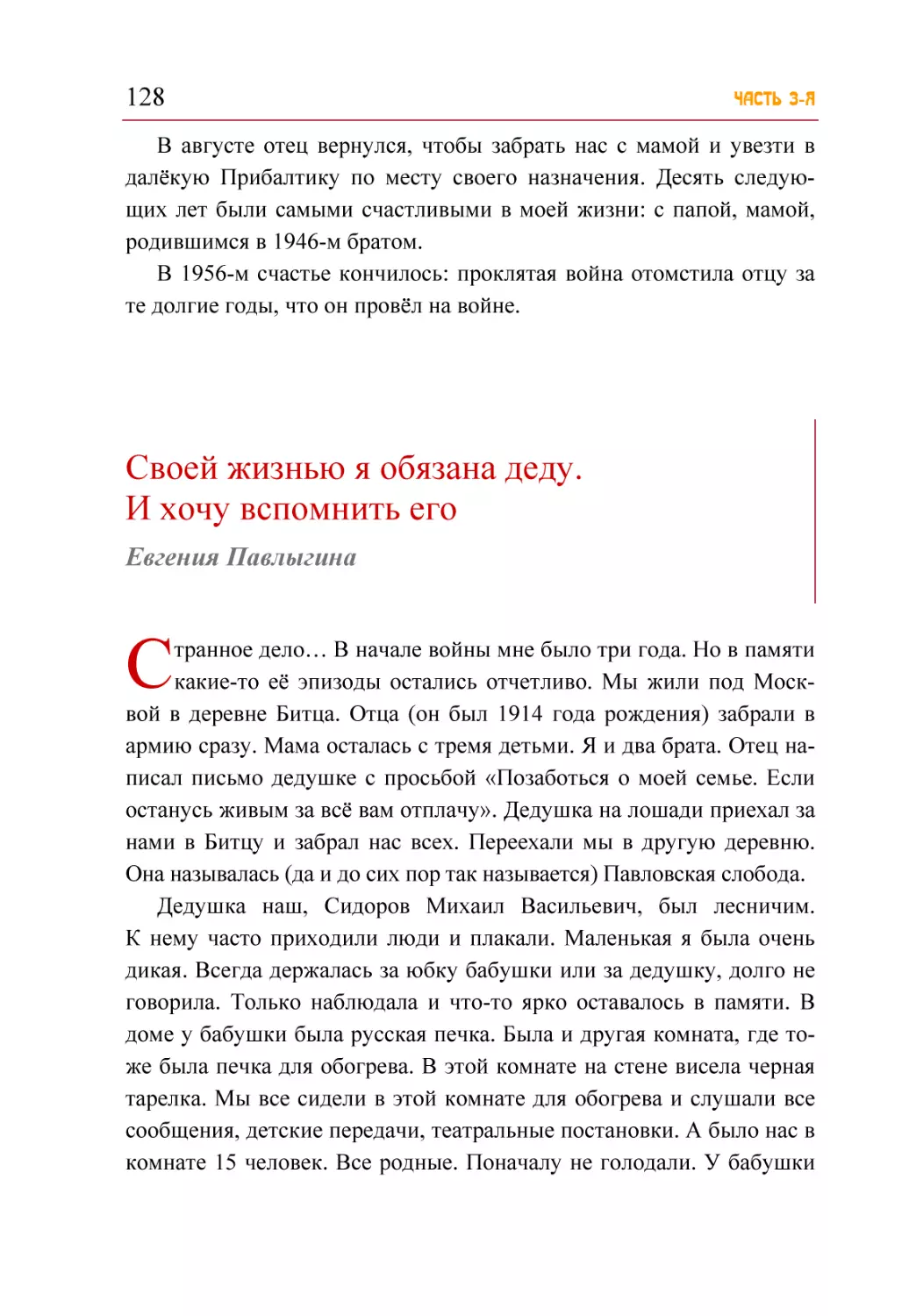 128

ЧАСТЬ 3-Я

В августе отец вернулся, чтобы забрать нас с мамой и увезти в далёкую Прибалтику по месту своего назначения. Десять следующих лет были самыми счастливыми в моей жизни: с папой, мамой, родившимся в 1946-м братом.

В 1956-м счастье кончилось: проклятая война отомстила отцу за те долгие годы, что он провёл на войне.

Своей жизнью я обязана деду.
И хочу вспомнить его

Евгения Павлыгина

Странное дело… В начале войны мне было три года. Но в памяти какие-то её эпизоды остались отчетливо. Мы жили под Москвой в деревне Битца. Отца (он был 1914 года рождения) забрали в армию сразу. Мама осталась с тремя детьми. Я и два брата. Отец написал письмо дедушке с просьбой «Позаботься о моей семье. Если останусь живым за всё вам отплачу». Дедушка на лошади приехал за нами в Битцу и забрал нас всех. Переехали мы в другую деревню. Она называлась (да и до сих пор так называется) Павловская слобода.

Дедушка наш, Сидоров Михаил Васильевич, был лесничим. К нему часто приходили люди и плакали. Маленькая я была очень дикая. Всегда держалась за юбку бабушки или за дедушку, долго не говорила. Только наблюдала и что-то ярко оставалось в памяти. В доме у бабушки была русская печка. Была и другая комната, где тоже была печка для обогрева. В этой комнате на стене висела черная тарелка. Мы все сидели в этой комнате для обогрева и слушали все сообщения, детские передачи, театральные постановки. А было нас в комнате 15 человек. Все родные. Поначалу не голодали. У бабушки